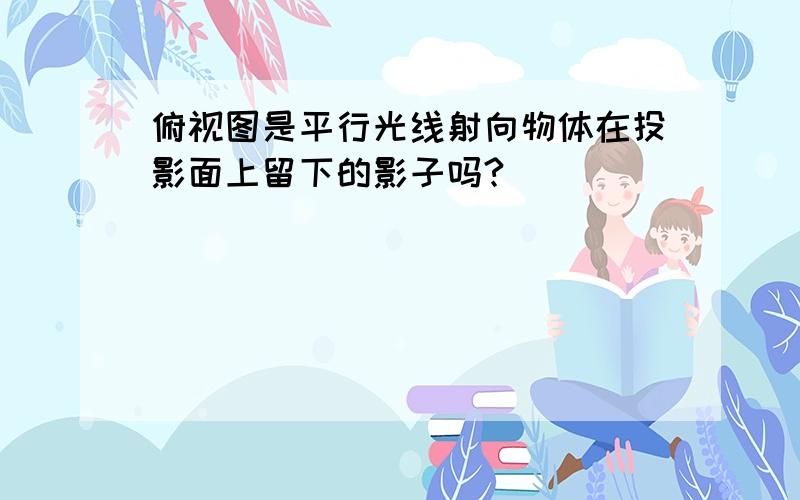 俯视图是平行光线射向物体在投影面上留下的影子吗?